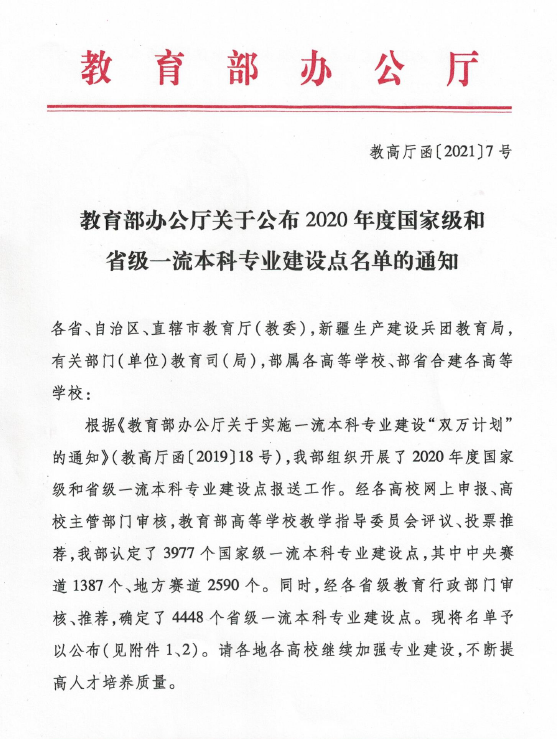 教育部办公厅

教高厅函〔2021〕7号

教育部办公厅关于公布2020年度国家级和省级一流本科专业建设点名单的通知

各省、自治区、直辖市教育厅（教委），新疆生产建设兵团教育局，有关部门（单位）教育司（局），部属各高等学校、部省合建各高等学校：

根据《教育部办公厅关于实施一流本科专业建设“双万计划”的通知》（教高厅函〔2019〕18号），我部组织开展了2020年度国家级和省级一流本科专业建设点报送工作。经各高校网上申报、高校主管部门审核，教育部高等学校教学指导委员会评议、投票推荐，我部认定了3977个国家级一流本科专业建设点，其中中央赛道1387个、地方赛道2590个。同时，经各省级教育行政部门审核、推荐，确定了4448个省级一流本科专业建设点。现将名单予以公布（见附件1、2）。请各地各高校继续加强专业建设，不断提高人才培养质量。